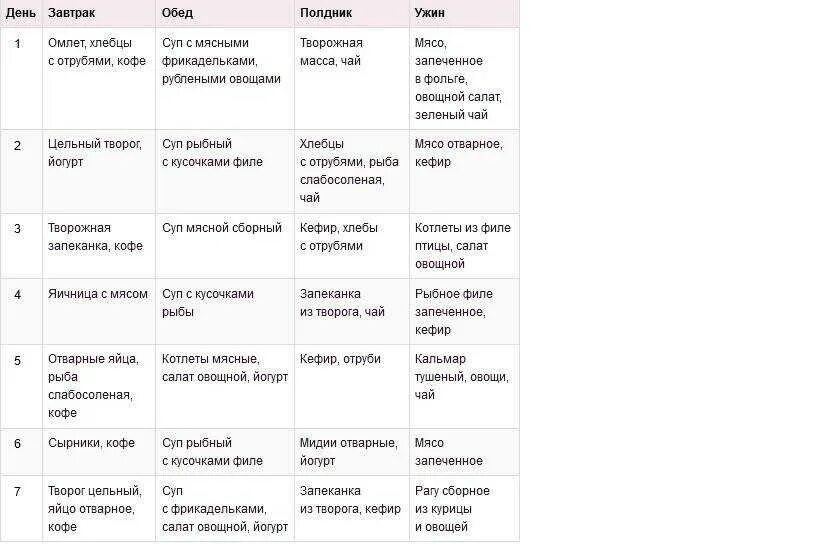 | День | Завтрак | Обед | Полдник | Ужин |
|---|---|---|---|---|
| 1 | Омлет, хлебцы с отрубями, кофе | Суп с мясными фрикадельками, рублеными овощами | Творожная масса, чай | Мясо, запеченное в фольге, овощной салат, зеленый чай |
| 2 | Цельный творог, йогурт | Суп рыбный с кусочками филе | Хлебцы с отрубями, рыба слабосоленая, чай | Мясо отварное, кефир |
| 3 | Творожная запеканка, кофе | Суп мясной сборный | Кефир, хлебы с отрубями | Котлеты из филе птицы, салат овощной |
| 4 | Яичница с мясом | Суп с кусочками рыбы | Запеканка из творога, чай | Рыбное филе запеченное, кефир |
| 5 | Отварные яйца, рыба слабосоленая, кофе | Котлеты мясные, салат овощной, йогурт | Кефир, отруби | Кальмар тушеный, овощи, чай |
| 6 | Сырники, кофе | Суп рыбный с кусочками филе | Мидии отварные, йогурт | Мясо запеченное |
| 7 | Творог цельный, яйцо отварное, кофе | Суп с фрикадельками, салат овощной, йогурт | Запеканка из творога, кефир | Рагу сборное из курицы и овощей |